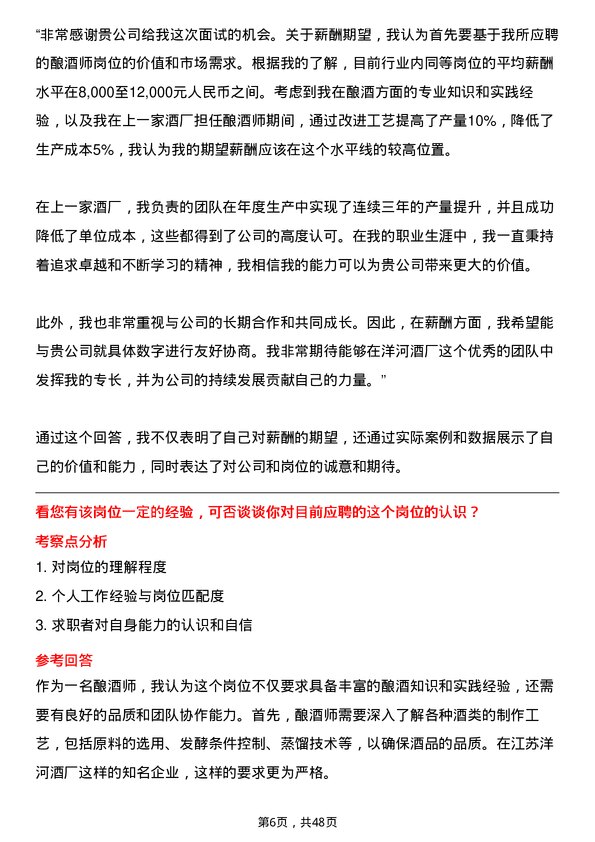 “非常感谢贵公司给我这次面试的机会。关于薪酬期望，我认为首先要基于我所应聘的酿酒师岗位的价值和市场需求。根据我的了解，目前行业内同等岗位的平均薪酬水平在8,000至12,000元人民币之间。考虑到我在酿酒方面的专业知识和实践经验，以及我在上一家酒厂担任酿酒师期间，通过改进工艺提高了产量10%，降低了生产成本5%，我认为我的期望薪酬应该在这个水平线的较高位置。

在上一家酒厂，我负责的团队在年度生产中实现了连续三年的产量提升，并且成功降低了单位成本，这些都得到了公司的高度认可。在我的职业生涯中，我一直秉持着追求卓越和不断学习的精神，我相信我的能力可以为贵公司带来更大的价值。

此外，我也非常重视与公司的长期合作和共同成长。因此，在薪酬方面，我希望能与贵公司就具体数字进行友好协商。我非常期待能够在洋河酒厂这个优秀的团队中发挥我的专长，并为公司的持续发展贡献自己的力量。”

通过这个回答，我不仅表明了自己对薪酬的期望，还通过实际案例和数据展示了自己的价值和能力，同时表达了对公司和岗位的诚意和期待。

看您有该岗位一定的经验，可否谈谈你对目前应聘的这个岗位的认识？

考察点分析

1. 对岗位的理解程度

2. 个人工作经验与岗位匹配度

3. 求职者对自身能力的认识和自信

参考回答

作为一名酿酒师，我认为这个岗位不仅要求具备丰富的酿酒知识和实践经验，还需要有良好的品质和团队协作能力。首先，酿酒师需要深入了解各种酒类的制作工艺，包括原料的选用、发酵条件控制、蒸馏技术等，以确保酒品的品质。在江苏洋河酒厂这样的知名企业，这样的要求更为严格。

第6页，共48页